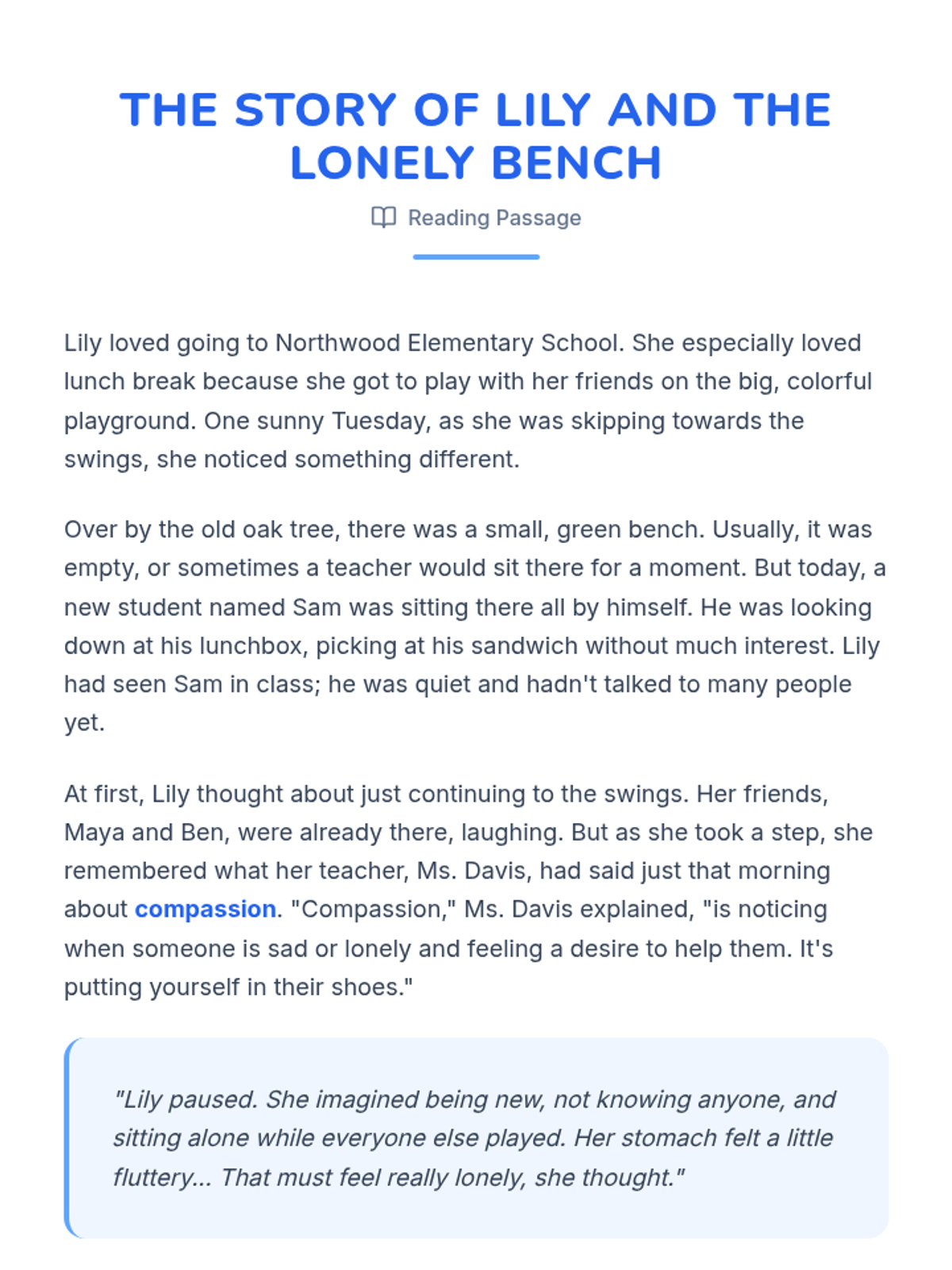 THE STORY OF LILY AND THE LONELY BENCH

Reading Passage

Lily loved going to Northwood Elementary School. She especially loved lunch break because she got to play with her friends on the big, colorful playground. One sunny Tuesday, as she was skipping towards the swings, she noticed something different.

Over by the old oak tree, there was a small, green bench. Usually, it was empty, or sometimes a teacher would sit there for a moment. But today, a new student named Sam was sitting there all by himself. He was looking down at his lunchbox, picking at his sandwich without much interest. Lily had seen Sam in class; he was quiet and hadn't talked to many people yet.

At first, Lily thought about just continuing to the swings. Her friends, Maya and Ben, were already there, laughing. But as she took a step, she remembered what her teacher, Ms. Davis, had said just that morning about compassion. "Compassion," Ms. Davis explained, "is noticing when someone is sad or lonely and feeling a desire to help them. It's putting yourself in their shoes."

"Lily paused. She imagined being new, not knowing anyone, and sitting alone while everyone else played. Her stomach felt a little fluttery... That must feel really lonely, she thought."